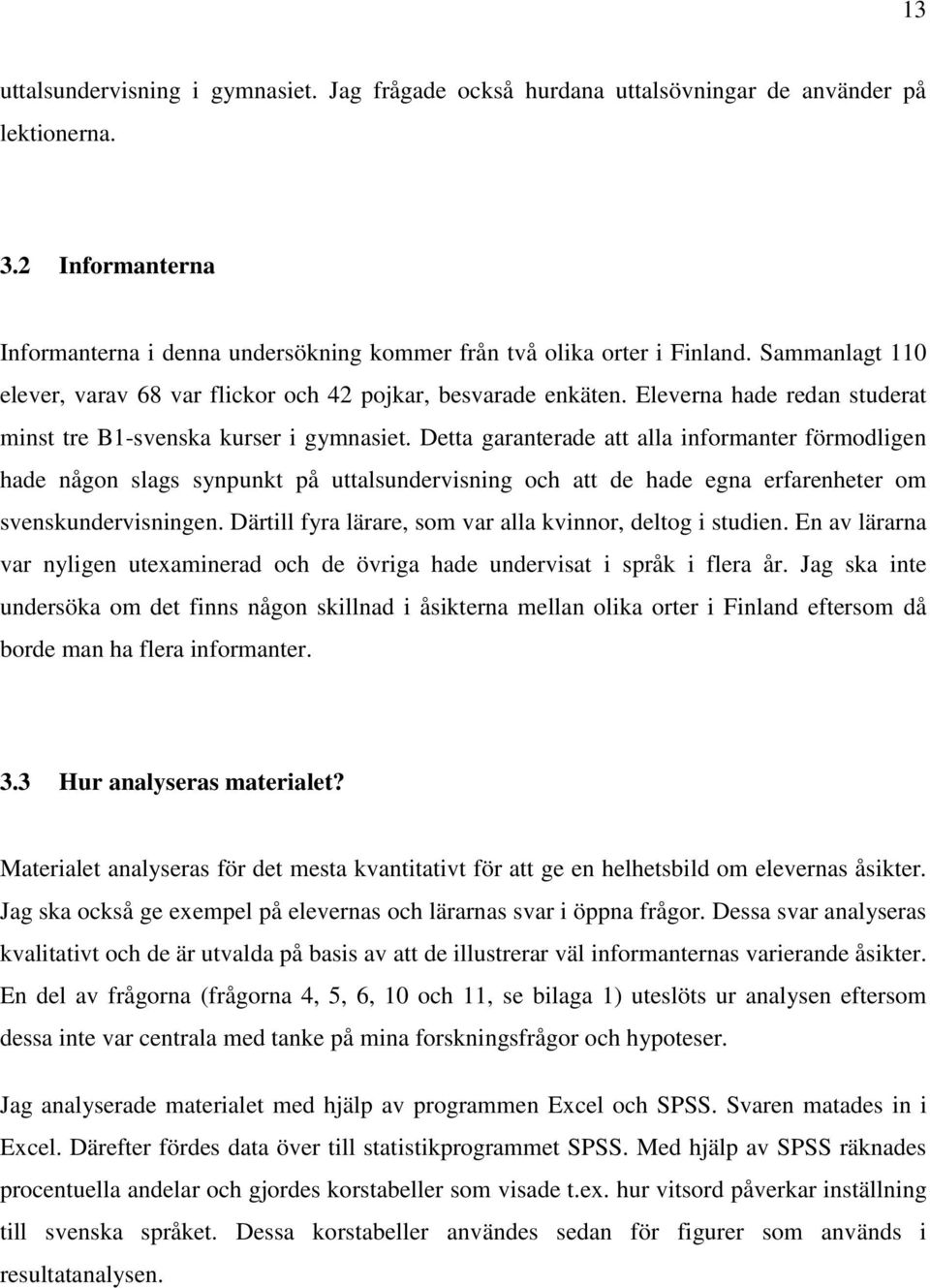 13

uttalsundervisning i gymnasiet. Jag frågade också hurdana uttalsövningar de använder på lektionerna.

3.2 Informanterna

Informanterna i denna undersökning kommer från två olika orter i Finland. Sammanlagt 110 elever, varav 68 var flickor och 42 pojkar, besvarade enkäten. Eleverna hade redan studerat minst tre B1-svenska kurser i gymnasiet. Detta garanterade att alla informanter förmodligen hade någon slags synpunkt på uttalsundervisning och att de hade egna erfarenheter om svenskundervisningen. Därtill fyra lärare, som var alla kvinnor, deltog i studien. En av lärarna var nyligen utexaminerad och de övriga hade undervisat i språk i flera år. Jag ska inte undersöka om det finns någon skillnad i åsikterna mellan olika orter i Finland eftersom då borde man ha flera informanter.

3.3 Hur analyseras materialet?

Materialet analyseras för det mesta kvantitativt för att ge en helhetsbild om elevernas åsikter. Jag ska också ge exempel på elevernas och lärarnas svar i öppna frågor. Dessa svar analyseras kvalitativt och de är utvalda på basis av att de illustrerar väl informanternas varierande åsikter. En del av frågorna (frågorna 4, 5, 6, 10 och 11, se bilaga 1) uteslöts ur analysen eftersom dessa inte var centrala med tanke på mina forskningsfrågor och hypoteser.

Jag analyserade materialet med hjälp av programmen Excel och SPSS. Svaren matades in i Excel. Därefter fördes data över till statistikprogrammet SPSS. Med hjälp av SPSS räknades procentuella andelar och gjordes korstabeller som visade t.ex. hur vitsord påverkar inställning till svenska språket. Dessa korstabeller användes sedan för figurer som används i resultatanalysen.